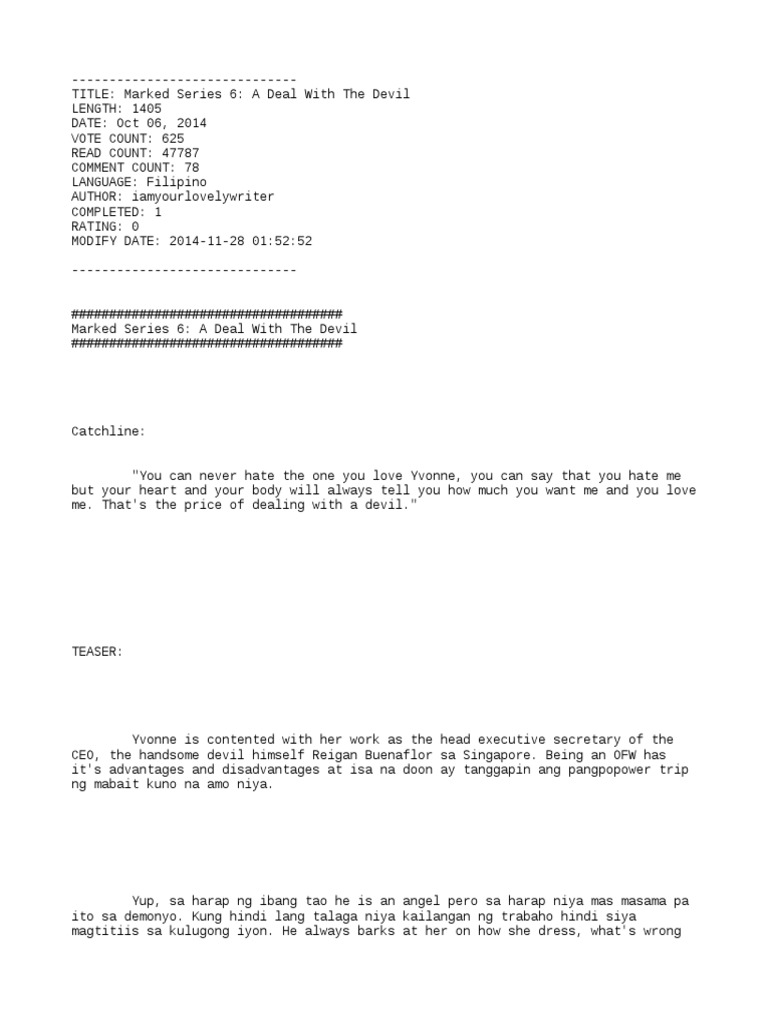 ------------------------------
TITLE: Marked Series 6: A Deal With The Devil
LENGTH: 1405
DATE: Oct 06, 2014
VOTE COUNT: 625
READ COUNT: 47787
COMMENT COUNT: 78
LANGUAGE: Filipino
AUTHOR: iamyourlovelywriter
COMPLETED: 1
RATING: 0
MODIFY DATE: 2014-11-28 01:52:52

------------------------------

####################################
Marked Series 6: A Deal With The Devil
####################################

Catchline:

"You can never hate the one you love Yvonne, you can say that you hate me but your heart and your body will always tell you how much you want me and you love me. That's the price of dealing with a devil."

TEASER:

Yvonne is contented with her work as the head executive secretary of the CEO, the handsome devil himself Reigan Buenaflor sa Singapore. Being an OFW has it's advantages and disadvantages at isa na doon ay tanggapin ang pangpopower trip ng mabait kuno na amo niya.

Yup, sa harap ng ibang tao he is an angel pero sa harap niya mas masama pa ito sa demonyo. Kung hindi lang talaga niya kailangan ng trabaho hindi siya magtitiis sa kulugong iyon. He always barks at her on how she dress, what's wrong